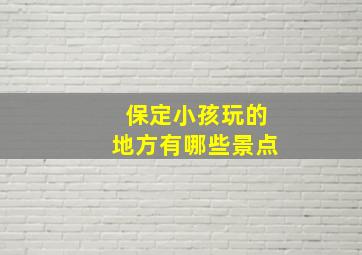 保定小孩玩的
地方有哪些景点